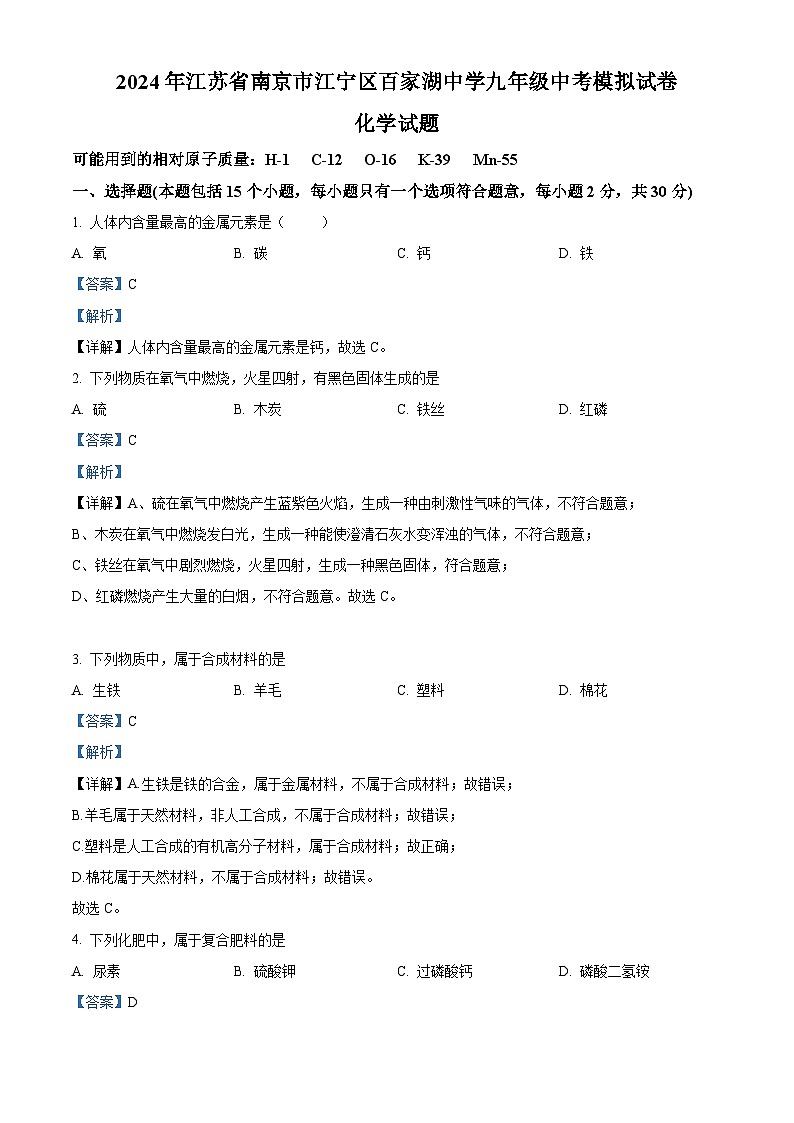 2024年江苏省南京市江宁区百家湖中学九年级中考模拟试卷

化学试题

可能用到的相对原子质量：H-1　C-12　O-16　K-39　Mn-55

一、选择题(本题包括15个小题，每小题只有一个选项符合题意，每小题2分，共30分)

1. 人体内含量最高的金属元素是（　　）

A. 氧　　B. 碳　　C. 钙　　D. 铁

【答案】C

【解析】

【详解】人体内含量最高的金属元素是钙，故选C。

2. 下列物质在氧气中燃烧，火星四射，有黑色固体生成的是

A. 硫　　B. 木炭　　C. 铁丝　　D. 红磷

【答案】C

【解析】

【详解】A、硫在氧气中燃烧产生蓝紫色火焰，生成一种由刺激性气味的气体，不符合题意；

B、木炭在氧气中燃烧发白光，生成一种能使澄清石灰水变浑浊的气体，不符合题意；

C、铁丝在氧气中剧烈燃烧，火星四射，生成一种黑色固体，符合题意；

D、红磷燃烧产生大量的白烟，不符合题意。故选C。

3. 下列物质中，属于合成材料的是

A. 生铁　　B. 羊毛　　C. 塑料　　D. 棉花

【答案】C

【解析】

【详解】A.生铁是铁的合金，属于金属材料，不属于合成材料；故错误；

B.羊毛属于天然材料，非人工合成，不属于合成材料；故错误；

C.塑料是人工合成的有机高分子材料，属于合成材料；故正确；

D.棉花属于天然材料，不属于合成材料；故错误。

故选C。

4. 下列化肥中，属于复合肥料的是

A. 尿素　　B. 硫酸钾　　C. 过磷酸钙　　D. 磷酸二氢铵

【答案】D